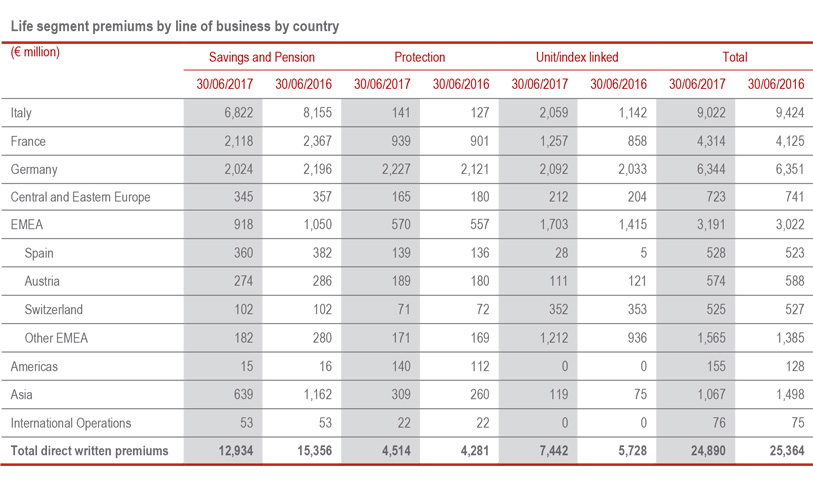 Life segment premiums by line of business by country

| (€ million) | Savings and Pension | | Protection | | Unit/index linked | | Total | |
|---|---|---|---|---|---|---|---|---|
| | 30/06/2017 | 30/06/2016 | 30/06/2017 | 30/06/2016 | 30/06/2017 | 30/06/2016 | 30/06/2017 | 30/06/2016 |
| Italy | 6,822 | 8,155 | 141 | 127 | 2,059 | 1,142 | 9,022 | 9,424 |
| France | 2,118 | 2,367 | 939 | 901 | 1,257 | 858 | 4,314 | 4,125 |
| Germany | 2,024 | 2,196 | 2,227 | 2,121 | 2,092 | 2,033 | 6,344 | 6,351 |
| Central and Eastern Europe | 345 | 357 | 165 | 180 | 212 | 204 | 723 | 741 |
| EMEA | 918 | 1,050 | 570 | 557 | 1,703 | 1,415 | 3,191 | 3,022 |
| Spain | 360 | 382 | 139 | 136 | 28 | 5 | 528 | 523 |
| Austria | 274 | 286 | 189 | 180 | 111 | 121 | 574 | 588 |
| Switzerland | 102 | 102 | 71 | 72 | 352 | 353 | 525 | 527 |
| Other EMEA | 182 | 280 | 171 | 169 | 1,212 | 936 | 1,565 | 1,385 |
| Americas | 15 | 16 | 140 | 112 | 0 | 0 | 155 | 128 |
| Asia | 639 | 1,162 | 309 | 260 | 119 | 75 | 1,067 | 1,498 |
| International Operations | 53 | 53 | 22 | 22 | 0 | 0 | 76 | 75 |
| Total direct written premiums | 12,934 | 15,356 | 4,514 | 4,281 | 7,442 | 5,728 | 24,890 | 25,364 |